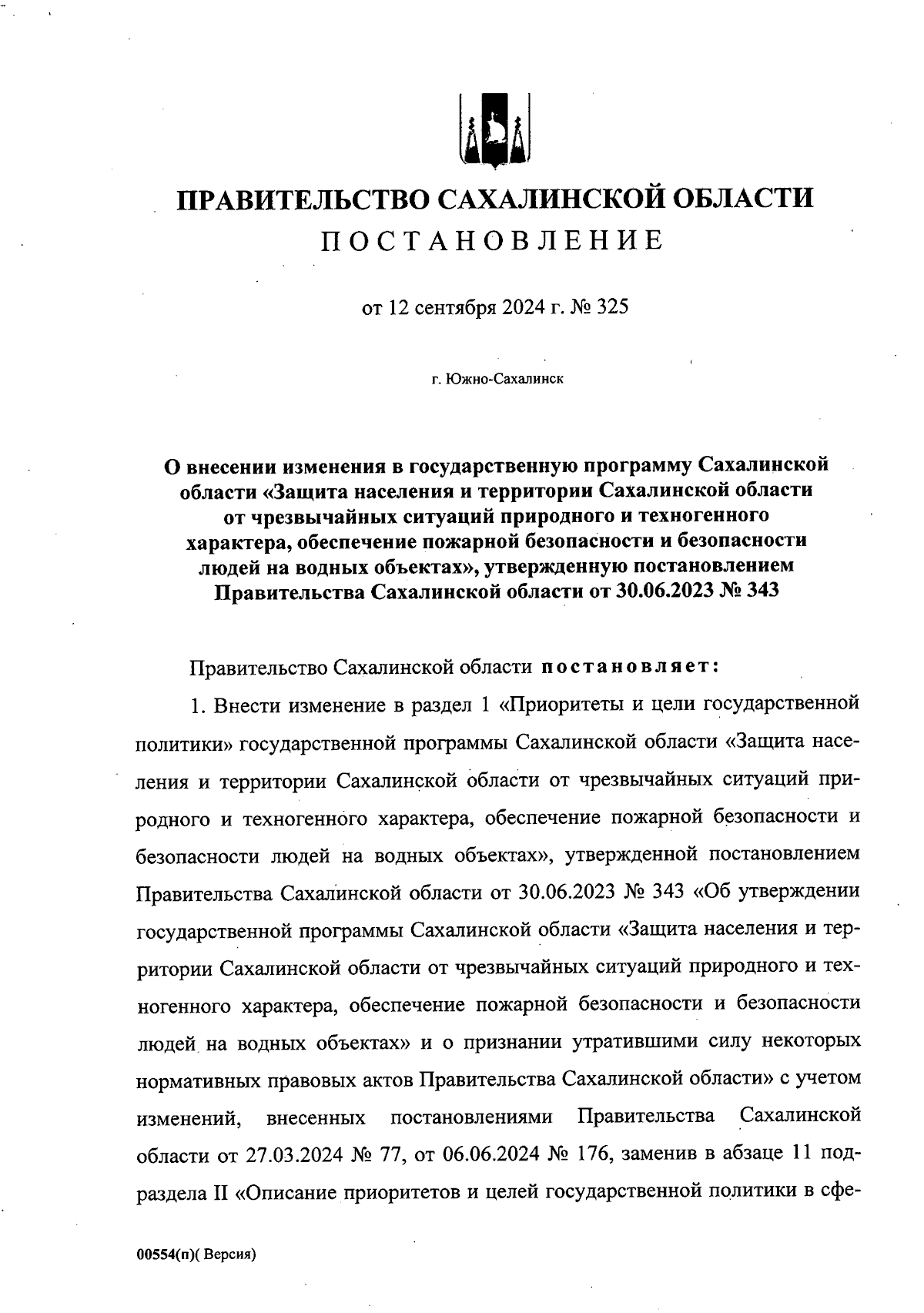 ПРАВИТЕЛЬСТВО САХАЛИНСКОЙ ОБЛАСТИ
ПОСТАНОВЛЕНИЕ

от 12 сентября 2024 г. № 325

г. Южно-Сахалинск

О внесении изменения в государственную программу Сахалинской области «Защита населения и территории Сахалинской области от чрезвычайных ситуаций природного и техногенного характера, обеспечение пожарной безопасности и безопасности людей на водных объектах», утвержденную постановлением Правительства Сахалинской области от 30.06.2023 № 343

Правительство Сахалинской области постановляет:

1. Внести изменение в раздел 1 «Приоритеты и цели государственной политики» государственной программы Сахалинской области «Защита населения и территории Сахалинской области от чрезвычайных ситуаций природного и техногенного характера, обеспечение пожарной безопасности и безопасности людей на водных объектах», утвержденной постановлением Правительства Сахалинской области от 30.06.2023 № 343 «Об утверждении государственной программы Сахалинской области «Защита населения и территории Сахалинской области от чрезвычайных ситуаций природного и техногенного характера, обеспечение пожарной безопасности и безопасности людей на водных объектах» и о признании утратившими силу некоторых нормативных правовых актов Правительства Сахалинской области» с учетом изменений, внесенных постановлениями Правительства Сахалинской области от 27.03.2024 № 77, от 06.06.2024 № 176, заменив в абзаце 11 подраздела II «Описание приоритетов и целей государственной политики в сфе-

00554(п)( Версия)